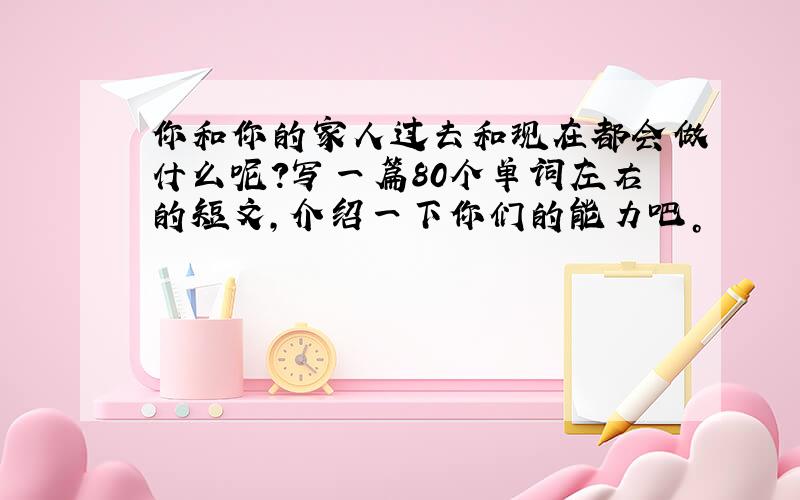 你和你的家人过去和现在都会做什么呢?写一篇80个单词左右的短文,介绍一下你们的能力吧。